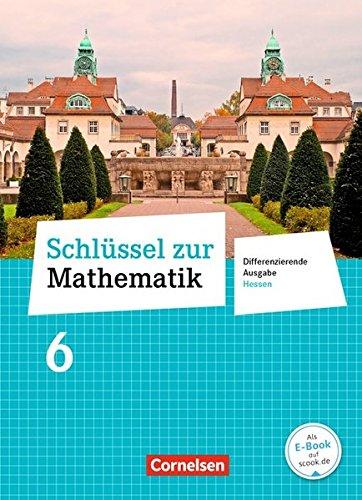 Schlüssel zur Mathematik

Differenzierende Ausgabe Hessen

6

Als E-Book auf scook.de

Cornelsen